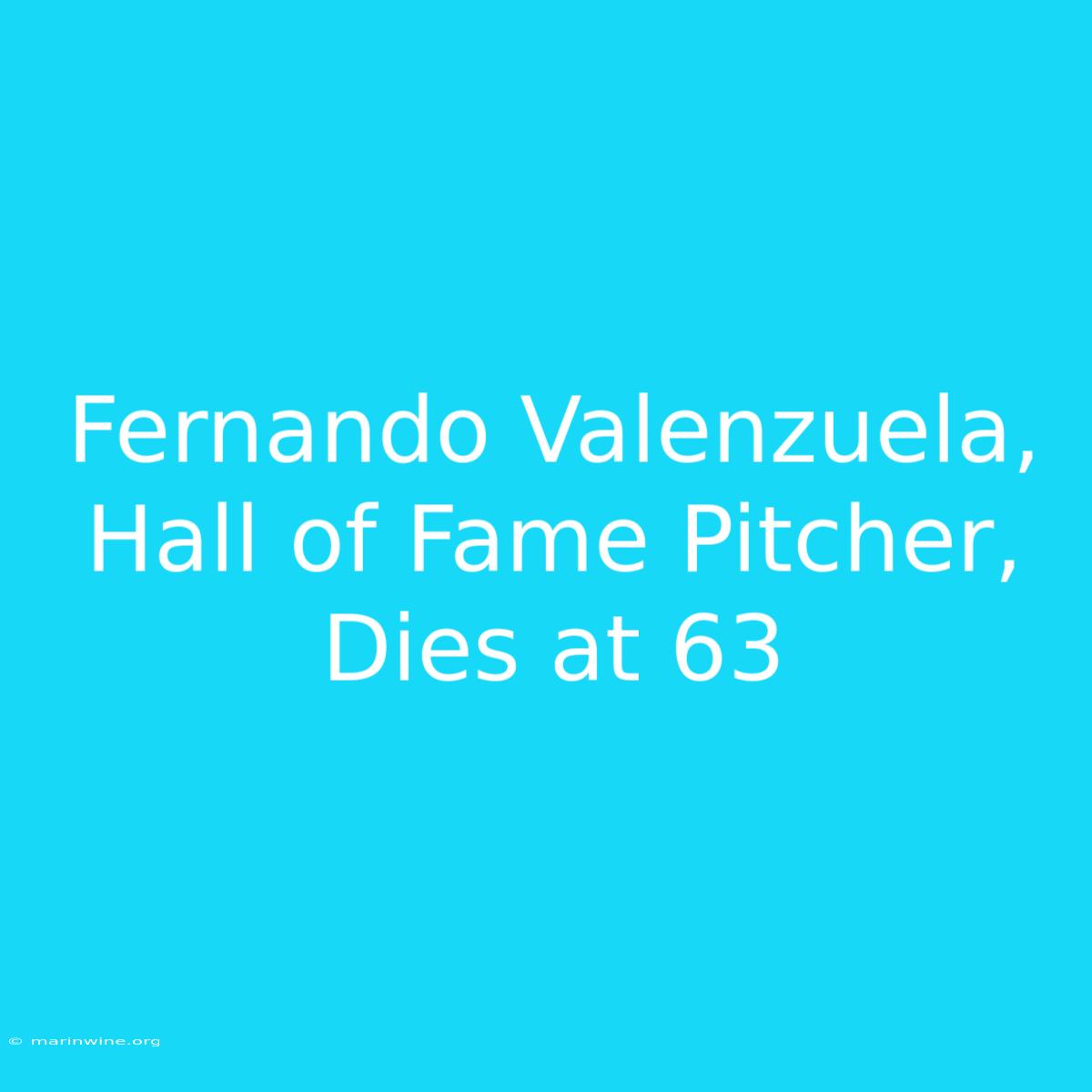 Fernando Valenzuela, Hall of Fame Pitcher, Dies at 63

© marinwine.org